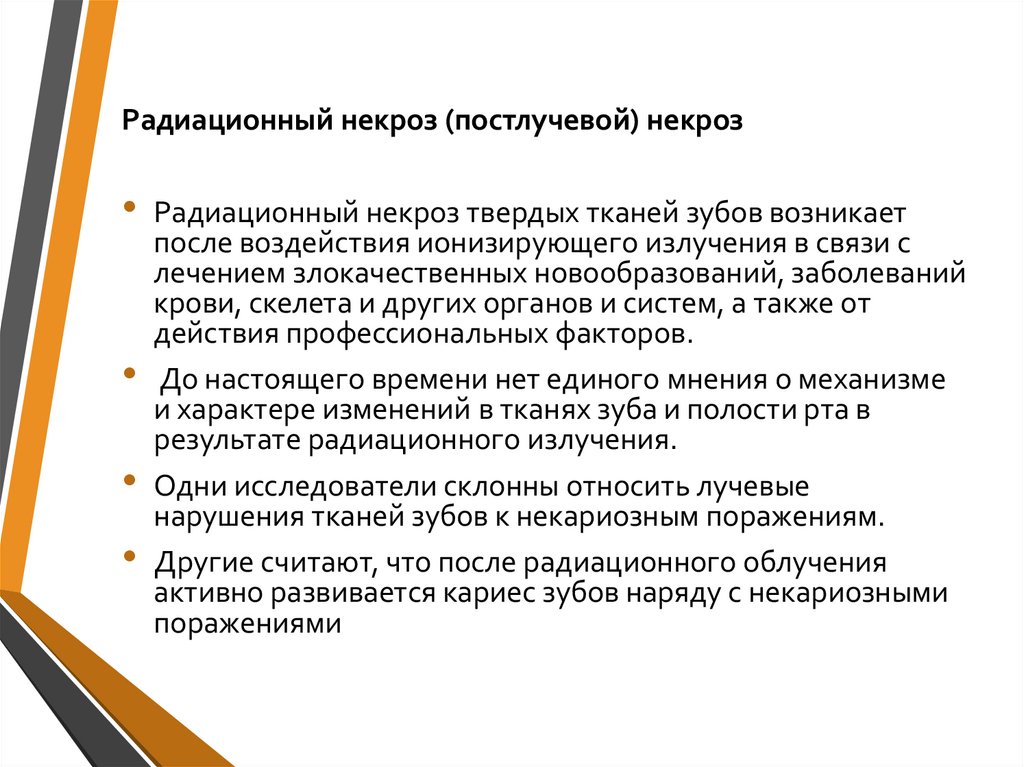 Радиационный некроз (постлучевой) некроз

• Радиационный некроз твердых тканей зубов возникает после воздействия ионизирующего излучения в связи с лечением злокачественных новообразований, заболеваний крови, скелета и других органов и систем, а также от действия профессиональных факторов.

• До настоящего времени нет единого мнения о механизме и характере изменений в тканях зуба и полости рта в результате радиационного излучения.

• Одни исследователи склонны относить лучевые нарушения тканей зубов к некариозным поражениям.

• Другие считают, что после радиационного облучения активно развивается кариес зубов наряду с некариозными поражениями